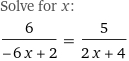 Solve for $x$:

$\frac{6}{-6x+2} = \frac{5}{2x+4}$